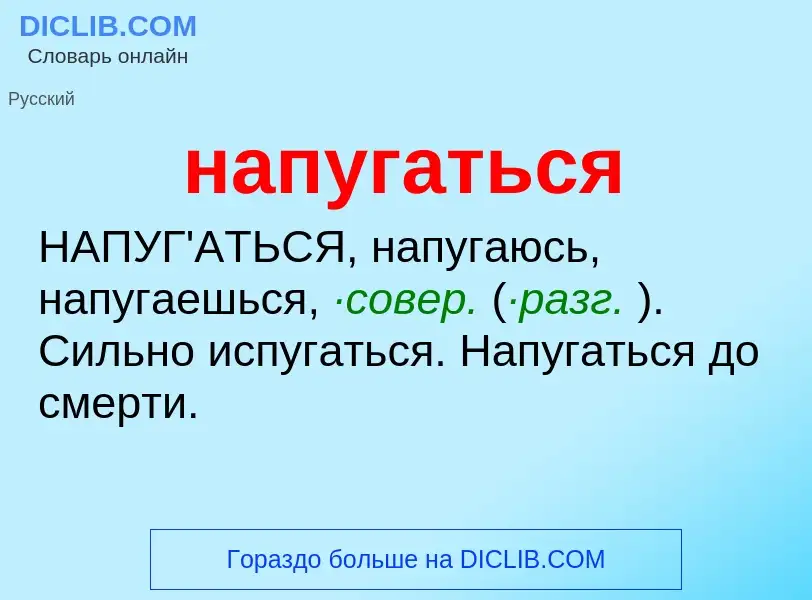 DICLIB.COM
Словарь онлайн

Русский

напугаться

НАПУГ'АТЬСЯ, напугаюсь, напугаешься, ·совер. (·разг. ). Сильно испугаться. Напугаться до смерти.

Гораздо больше на DICLIB.COM